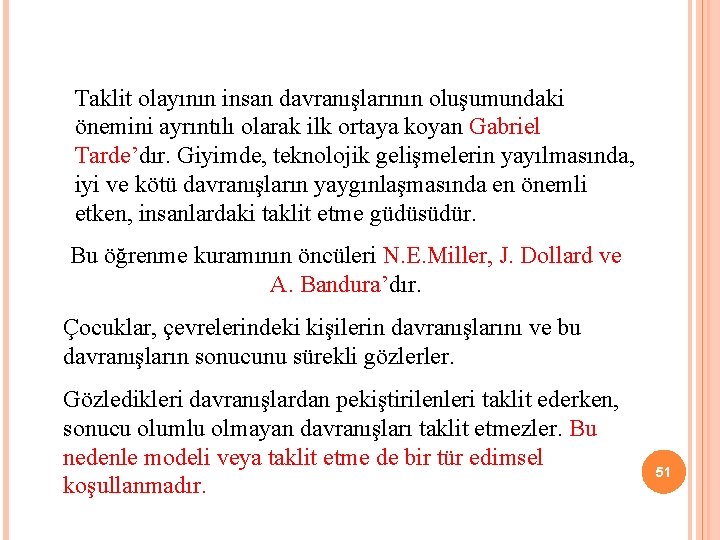 Taklit olayının insan davranışlarının oluşumundaki önemini ayrıntılı olarak ilk ortaya koyan Gabriel Tarde'dır. Giyimde, teknolojik gelişmelerin yayılmasında, iyi ve kötü davranışların yaygınlaşmasında en önemli etken, insanlardaki taklit etme güdüsüdür.

Bu öğrenme kuramının öncüleri N.E.Miller, J. Dollard ve A. Bandura'dır.

Çocuklar, çevrelerindeki kişilerin davranışlarını ve bu davranışların sonucunu sürekli gözlerler.

Gözledikleri davranışlardan pekiştirilenleri taklit ederken, sonucu olumlu olmayan davranışları taklit etmezler. Bu nedenle modeli veya taklit etme de bir tür edimsel koşullanmadır.

51